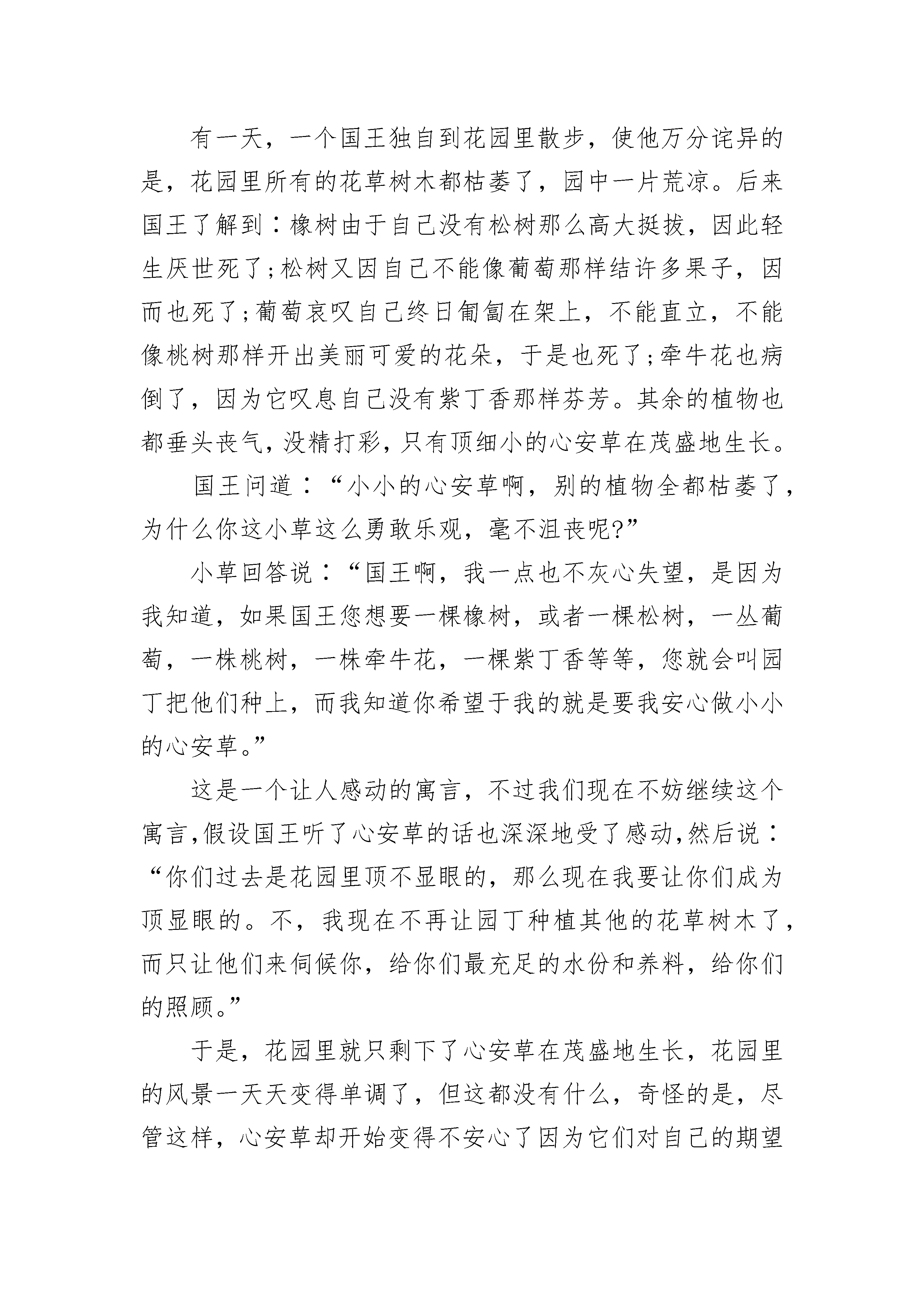 有一天，一个国王独自到花园里散步，使他万分诧异的是，花园里所有的花草树木都枯萎了，园中一片荒凉。后来国王了解到：橡树由于自己没有松树那么高大挺拔，因此轻生厌世死了;松树又因自己不能像葡萄那样结许多果子，因而也死了;葡萄哀叹自己终日匍匐在架上，不能直立，不能像桃树那样开出美丽可爱的花朵，于是也死了;牵牛花也病倒了，因为它叹息自己没有紫丁香那样芬芳。其余的植物也都垂头丧气，没精打彩，只有顶细小的心安草在茂盛地生长。

国王问道：“小小的心安草啊，别的植物全都枯萎了，为什么你这小草这么勇敢乐观，毫不沮丧呢?”

小草回答说：“国王啊，我一点也不灰心失望，是因为我知道，如果国王您想要一棵橡树，或者一棵松树，一丛葡萄，一株桃树，一株牵牛花，一棵紫丁香等等，您就会叫园丁把他们种上，而我知道你希望于我的就是要我安心做小小的心安草。”

这是一个让人感动的寓言，不过我们现在不妨继续这个寓言,假设国王听了心安草的话也深深地受了感动,然后说：“你们过去是花园里顶不显眼的，那么现在我要让你们成为顶显眼的。不，我现在不再让园丁种植其他的花草树木了，而只让他们来伺候你，给你们最充足的水份和养料，给你们的照顾。”

于是，花园里就只剩下了心安草在茂盛地生长，花园里的风景一天天变得单调了，但这都没有什么，奇怪的是，尽管这样，心安草却开始变得不安心了因为它们对自己的期望